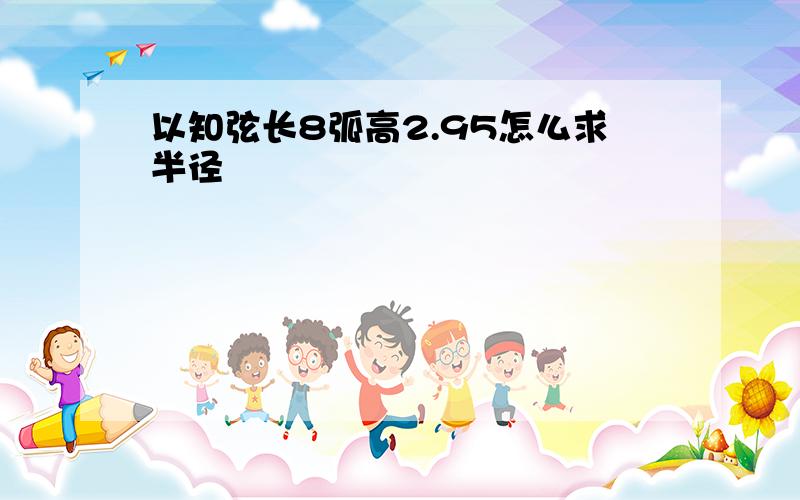 以知弦长8弧高2.95怎么求半径